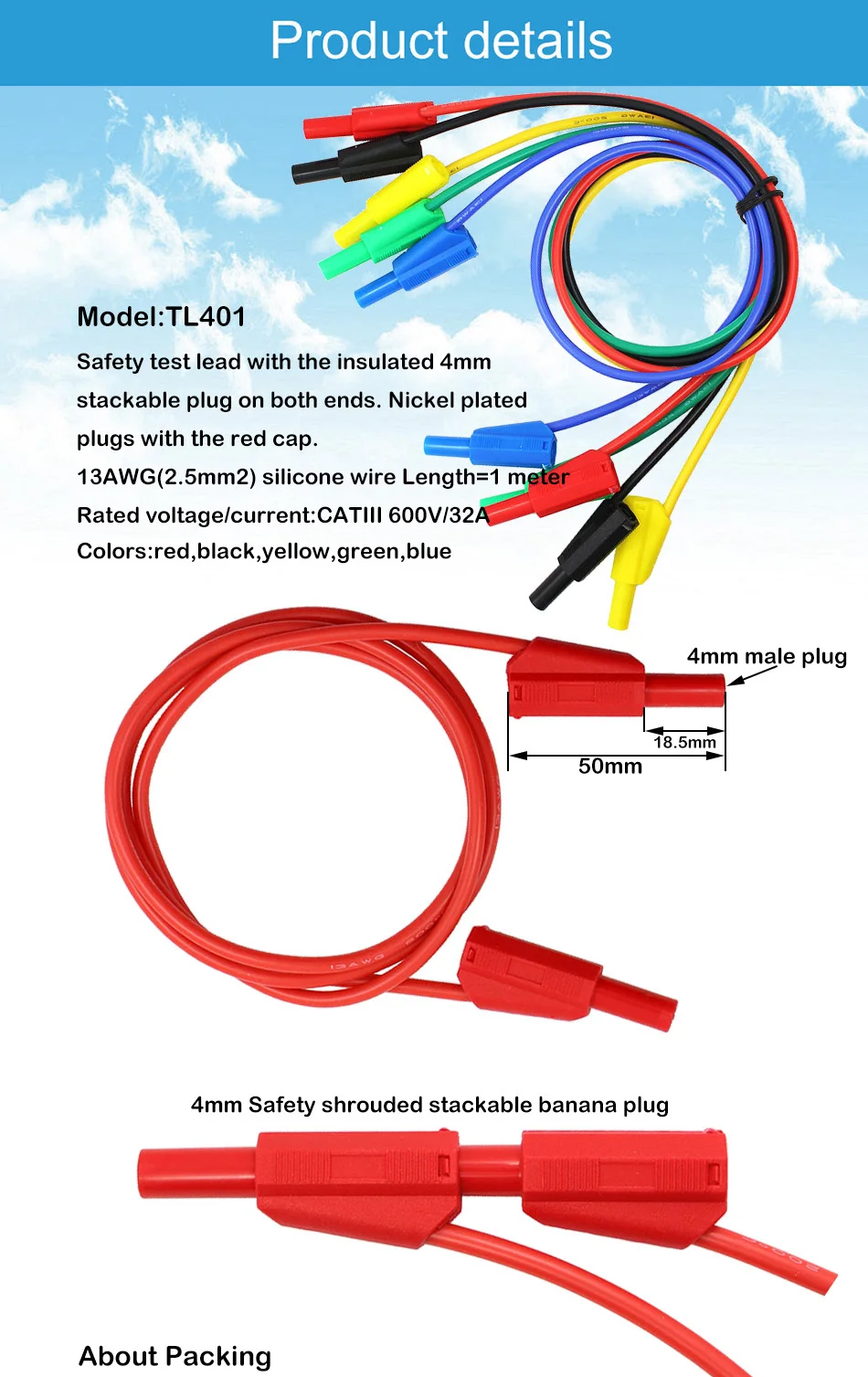 Product details

Model:TL401

Safety test lead with the insulated 4mm stackable plug on both ends. Nickel plated plugs with the red cap.

13AWG(2.5mm2) silicone wire Length=1 meter

Rated voltage/current:CATIII 600V/32A

Colors:red,black,yellow,green,blue

4mm male plug

18.5mm

50mm

4mm Safety shrouded stackable banana plug

About Packing